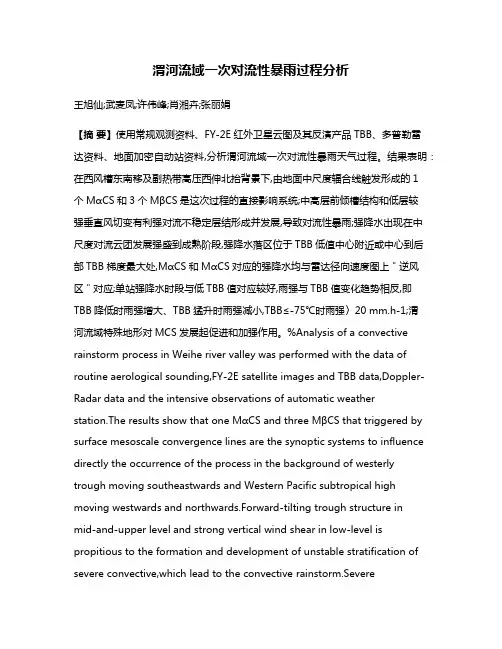 渭河流域一次对流性暴雨过程分析

王旭仙;武麦凤;许伟峰;肖湘卉;张丽娟

【摘 要】使用常规观测资料、FY-2E 红外卫星云图及其反演产品 TBB、多普勒雷达资料、地面加密自动站资料,分析渭河流域一次对流性暴雨天气过程。结果表明:在西风槽东南移及副热带高压西伸北抬背景下,由地面中尺度辐合线触发形成的 1 个 MαCS 和 3 个 MβCS 是这次过程的直接影响系统;中高层前倾槽结构和低层较强垂直风切变有利强对流不稳定层结形成并发展,导致对流性暴雨;强降水出现在中尺度对流云团发展强盛到成熟阶段,强降水落区位于 TBB 低值中心附近或中心到后部 TBB 梯度最大处,MαCS 和 MαCS 对应的强降水均与雷达径向速度图上"逆风区"对应;单站强降水时段与低 TBB 值对应较好,雨强与 TBB 值变化趋势相反,即 TBB 降低时雨强增大、TBB 猛升时雨强减小,TBB≤-75℃时雨强〉20 mm.h-1;渭河流域特殊地形对 MCS 发展起促进和加强作用。%Analysis of a convective rainstorm process in Weihe river valley was performed with the data of routine aerological sounding,FY-2E satellite images and TBB data,Doppler-Radar data and the intensive observations of automatic weather station.The results show that one MαCS and three MβCS that triggered by surface mesoscale convergence lines are the synoptic systems to influence directly the occurrence of the process in the background of westerly trough moving southeastwards and Western Pacific subtropical high moving westwards and northwards.Forward-tilting trough structure in mid-and-upper level and strong vertical wind shear in low-level is propitious to the formation and development of unstable stratification of severe convective,which lead to the convective rainstorm.Severe